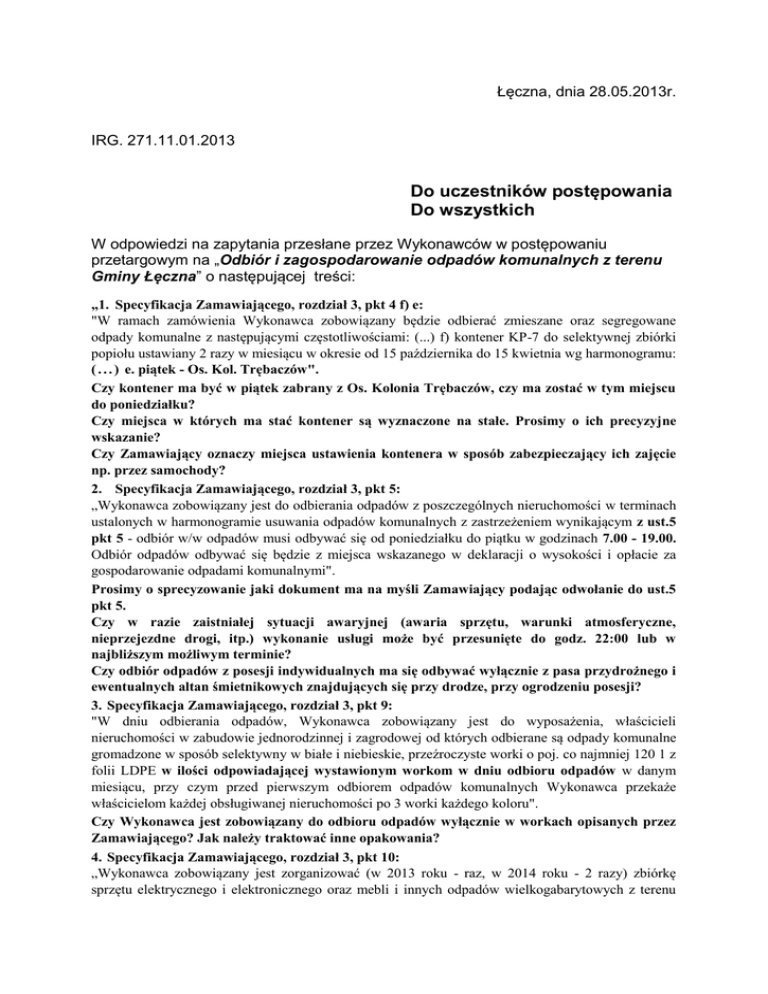 Łęczna, dnia 28.05.2013r.

IRG. 271.11.01.2013

Do uczestników postępowania
Do wszystkich

W odpowiedzi na zapytania przesłane przez Wykonawców w postępowaniu przetargowym na „Odbiór i zagospodarowanie odpadów komunalnych z terenu Gminy Łęczna” o następującej treści:

„1. Specyfikacja Zamawiającego, rozdział 3, pkt 4 f) e:
"W ramach zamówienia Wykonawca zobowiązany będzie odbierać zmieszane oraz segregowane odpady komunalne z następującymi częstotliwościami: (...) f) kontener KP-7 do selektywnej zbiórki popiołu ustawiany 2 razy w miesiącu w okresie od 15 października do 15 kwietnia wg harmonogramu: (...) e. piątek - Os. Kol. Trębaczów".
Czy kontener ma być w piątek zabrany z Os. Kolonia Trębaczów, czy ma zostać w tym miejscu do poniedziałku?
Czy miejsca w których ma stać kontener są wyznaczone na stałe. Prosimy o ich precyzyjne wskazanie?
Czy Zamawiający oznaczy miejsca ustawienia kontenera w sposób zabezpieczający ich zajęcie np. przez samochody?
2. Specyfikacja Zamawiającego, rozdział 3, pkt 5:
„Wykonawca zobowiązany jest do odbierania odpadów z poszczególnych nieruchomości w terminach ustalonych w harmonogramie usuwania odpadów komunalnych z zastrzeżeniem wynikającym z ust.5 pkt 5 - odbiór w/w odpadów musi odbywać się od poniedziałku do piątku w godzinach 7.00 - 19.00. Odbiór odpadów odbywać się będzie z miejsca wskazanego w deklaracji o wysokości i opłacie za gospodarowanie odpadami komunalnymi".
Prosimy o sprecyzowanie jaki dokument ma na myśli Zamawiający podając odwołanie do ust.5 pkt 5.
Czy w razie zaistniałej sytuacji awaryjnej (awaria sprzętu, warunki atmosferyczne, nieprzejezdne drogi, itp.) wykonanie usługi może być przesunięte do godz. 22:00 lub w najbliższym możliwym terminie?
Czy odbiór odpadów z posesji indywidualnych ma się odbywać wyłącznie z pasa przydrożnego i ewentualnych altan śmietnikowych znajdujących się przy drodze, przy ogrodzeniu posesji?
3. Specyfikacja Zamawiającego, rozdział 3, pkt 9:
"W dniu odbierania odpadów, Wykonawca zobowiązany jest do wyposażenia, właścicieli nieruchomości w zabudowie jednorodzinnej i zagrodowej od których odbierane są odpady komunalne gromadzone w sposób selektywny w białe i niebieskie, przeźroczyste worki o poj. co najmniej 120 l z folii LDPE w ilości odpowiadającej wystawionym workom w dniu odbioru odpadów w danym miesiącu, przy czym przed pierwszym odbiorem odpadów komunalnych Wykonawca przekaże właścicielom każdej obsługiwanej nieruchomości po 3 worki każdego koloru".
Czy Wykonawca jest zobowiązany do odbioru odpadów wyłącznie w workach opisanych przez Zamawiającego? Jak należy traktować inne opakowania?
4. Specyfikacja Zamawiającego, rozdział 3, pkt 10:
„Wykonawca zobowiązany jest zorganizować (w 2013 roku - raz, w 2014 roku - 2 razy) zbiórkę sprzętu elektrycznego i elektronicznego oraz mebli i innych odpadów wielkogabarytowych z terenu